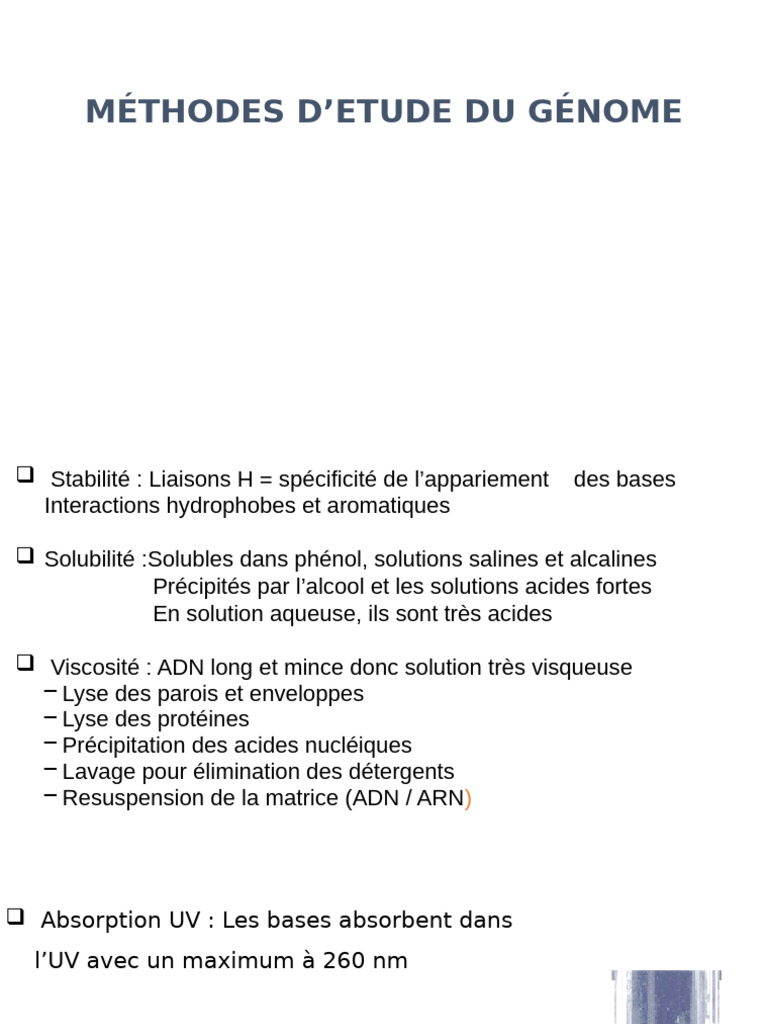 MÉTHODES D’ETUDE DU GÉNOME

❑ Stabilité : Liaisons H = spécificité de l’appariement des bases
Interactions hydrophobes et aromatiques

❑ Solubilité :Solubles dans phénol, solutions salines et alcalines
Précipités par l’alcool et les solutions acides fortes
En solution aqueuse, ils sont très acides

❑ Viscosité : ADN long et mince donc solution très visqueuse
– Lyse des parois et enveloppes
– Lyse des protéines
– Précipitation des acides nucléiques
– Lavage pour élimination des détergents
– Resuspension de la matrice (ADN / ARN)

❑ Absorption UV : Les bases absorbent dans l’UV avec un maximum à 260 nm